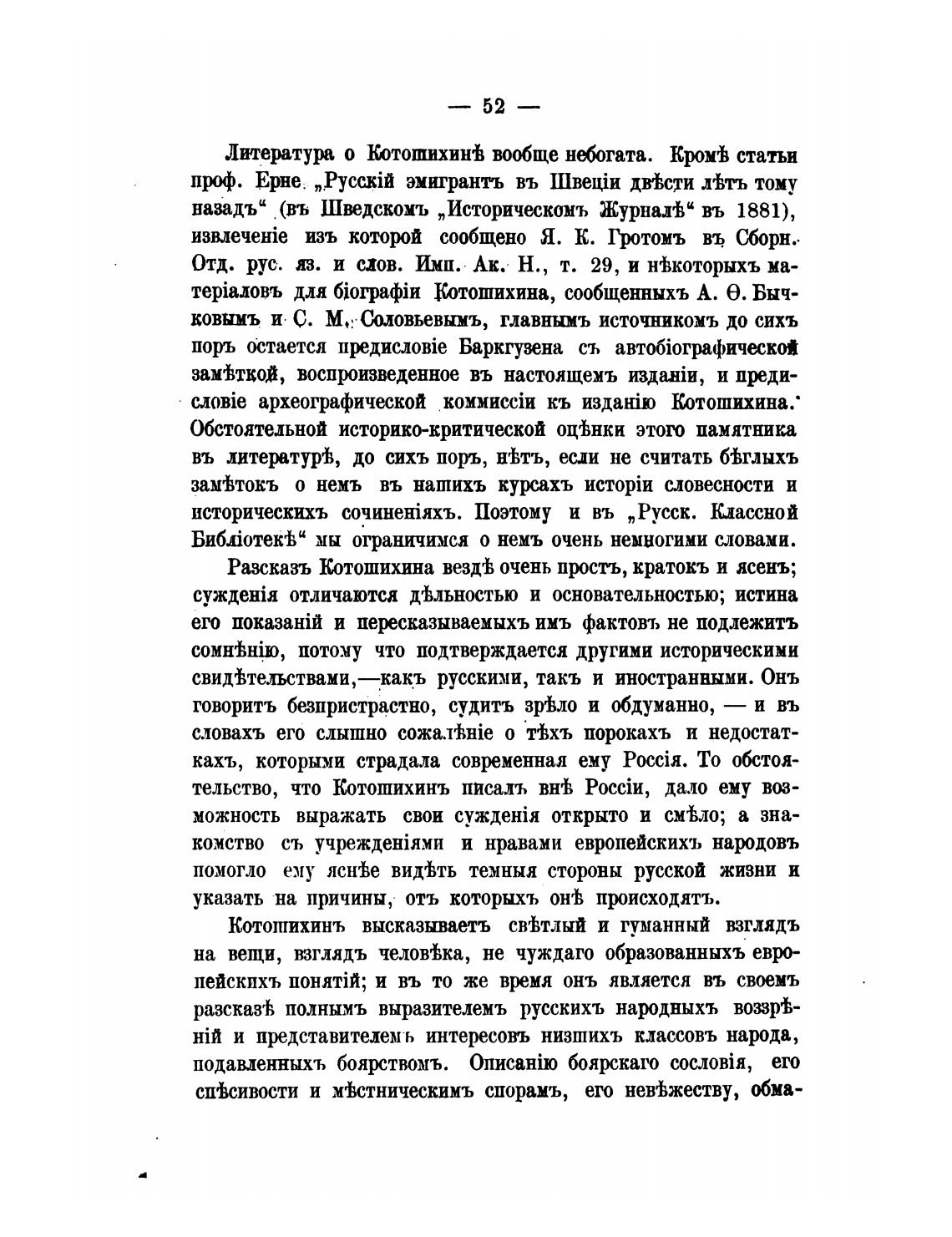 — 52 —

Литература о Котошихинѣ вообще небогата. Кромѣ статьи проф. Ерне „Русскій эмигрантъ въ Швеціи двѣсти лѣтъ тому назадъ“ (въ Шведскомъ „Историческомъ Журналѣ“ въ 1881), извлеченіе изъ которой сообщено Я. К. Гротомъ въ Сборн. Отд. рус. яз. и слов. Имп. Ак. Н., т. 29, и нѣкоторыхъ матеріаловъ для біографіи Котошихина, сообщенныхъ А. Ѳ. Бычковымъ и С. М. Соловьевымъ, главнымъ источникомъ до сихъ поръ остается предисловіе Баркгузена съ автобіографической замѣткой, воспроизведенное въ настоящемъ изданіи, и предисловіе археографической коммиссіи къ изданію Котошихина. Обстоятельной историко-критической оцѣнки этого памятника въ литературѣ, до сихъ поръ, нѣтъ, если не считать бѣглыхъ замѣтокъ о немъ въ нашихъ курсахъ исторіи словесности и историческихъ сочиненіяхъ. Поэтому и въ „Русск. Классной Библіотекѣ“ мы ограничимся о немъ очень немногими словами.

Разсказъ Котошихина вездѣ очень простъ, кратокъ и ясенъ; сужденія отличаются дѣльностью и основательностью; истина его показаній и пересказываемыхъ имъ фактовъ не подлежитъ сомнѣнію, потому что подтверждается другими историческими свидѣтельствами,—какъ русскими, такъ и иностранными. Онъ говоритъ безпристрастно, судитъ зрѣло и обдуманно, — и въ словахъ его слышно сожалѣніе о тѣхъ порокахъ и недостаткахъ, которыми страдала современная ему Россія. То обстоятельство, что Котошихинъ писалъ внѣ Россіи, дало ему возможность выражать свои сужденія открыто и смѣло; а знакомство съ учрежденіями и нравами европейскихъ народовъ помогло ему яснѣе видѣть темныя стороны русской жизни и указать на причины, отъ которыхъ онѣ происходятъ.

Котошихинъ высказываетъ свѣтлый и гуманный взглядъ на вещи, взглядъ человѣка, не чуждаго образованныхъ европейскихъ понятій; и въ то же время онъ является въ своемъ разсказѣ полнымъ выразителемъ русскихъ народныхъ воззрѣній и представителемъ интересовъ низшихъ классовъ народа, подавленныхъ боярствомъ. Описанію боярскаго сословія, его спѣсивости и мѣстническимъ спорамъ, его невѣжеству, обма-